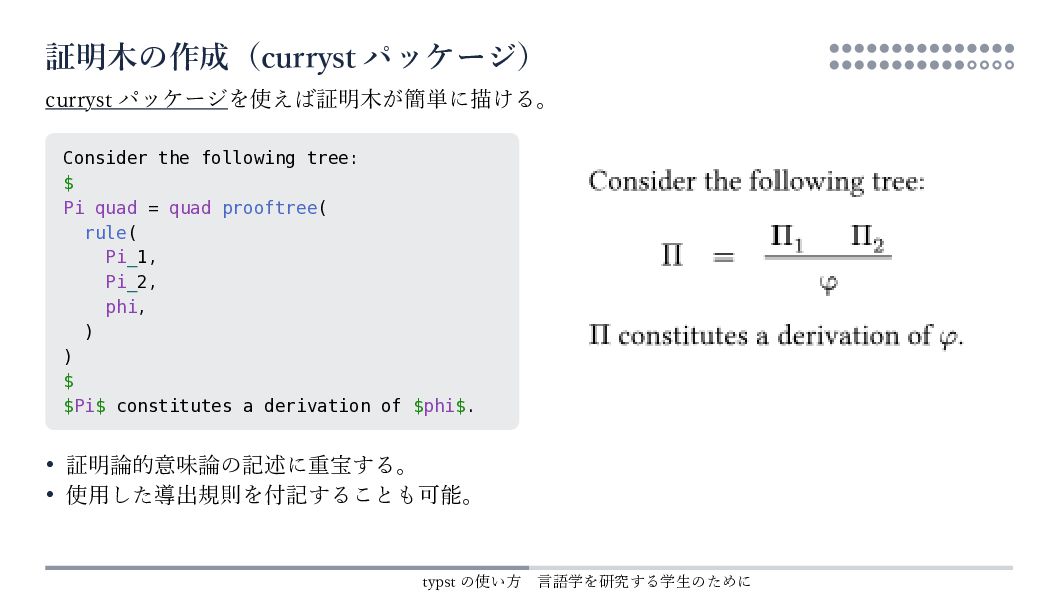 証明木の作成（curryst パッケージ）

curryst パッケージを使えば証明木が簡単に描ける。

Consider the following tree:
$
Pi quad = quad prooftree(
  rule(
    Pi_1,
    Pi_2,
    phi,
  )
)
$
$Pi$ constitutes a derivation of $phi$.

Consider the following tree:

$\Pi = \frac{\Pi_1 \quad \Pi_2}{\varphi}$

$\Pi$ constitutes a derivation of $\varphi$.

• 証明論的意味論の記述に重宝する。
• 使用した導出規則を付記することも可能。

typst の使い方　言語学を研究する学生のために